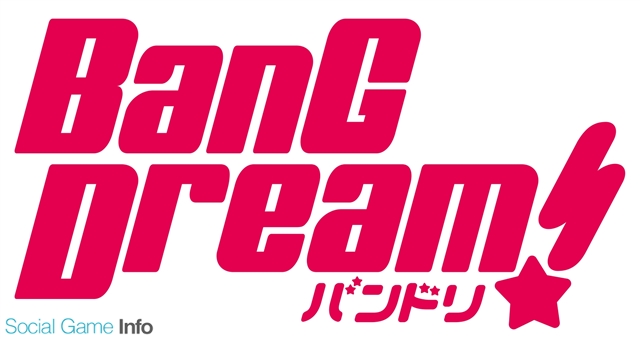 BanG Dream!
バンドリ
Social Game Info